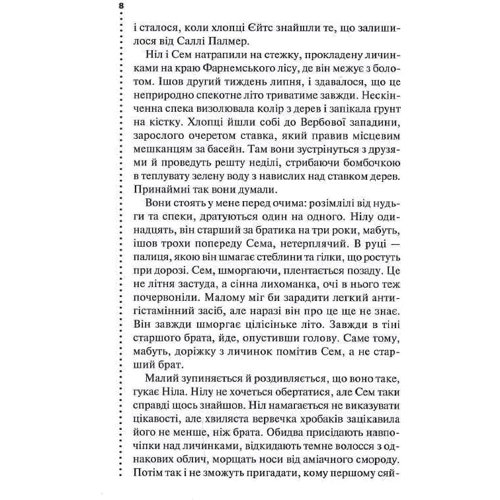 8

і сталося, коли хлопці Єйтс знайшли те, що залишилося від Саллі Палмер.

Ніл і Сем натрапили на стежку, прокладену личинками на краю Фарнемського лісу, де він межує з болотом. Ішов другий тиждень липня, і здавалося, що це неприродно спекотне літо триватиме завжди. Нескінченна спека визолювала колір з дерев і запікала ґрунт на кістку. Хлопці йшли собі до Вербової западини, зарослого очеретом ставка, який правив місцевим мешканцям за басейн. Там вони зустрінуться з друзями й проведуть решту неділі, стрибаючи бомбочкою в теплувату зелену воду з навислих над ставком дерев. Принаймні так вони думали.

Вони стоять у мене перед очима: розімлілі від нудьги та спеки, дратуються один на одного. Нілу одинадцять, він старший за братика на три роки, мабуть, ішов трохи попереду Сема, нетерплячий. В руці — палиця, якою він шмагає стеблини та гілки, що ростуть при дорозі. Сем, шморгаючи, плентається позаду. Це не літня застуда, а сінна лихоманка, очі в нього теж почервоніли. Малому міг би зарадити легкий антигістамінний засіб, але наразі він про це ще не знає. Він завжди шморгає цілісіньке літо. Завжди в тіні старшого брата, йде, опустивши голову. Саме тому, мабуть, доріжку з личинок помітив Сем, а не старший брат.

Малий зупиняється й роздивляється, що воно таке, гукає Ніла. Нілу не хочеться обертатися, але Сем таки справді щось знайшов. Ніл намагається не виказувати цікавості, але хвиляста вервечка хробаків зацікавила його не менше, ніж брата. Обидва присідають навпочіпки над личинками, відкидають темне волосся з однакових облич, морщать носи від аміачного смороду. Потім так і не зможуть пригадати, кому першому сяй-